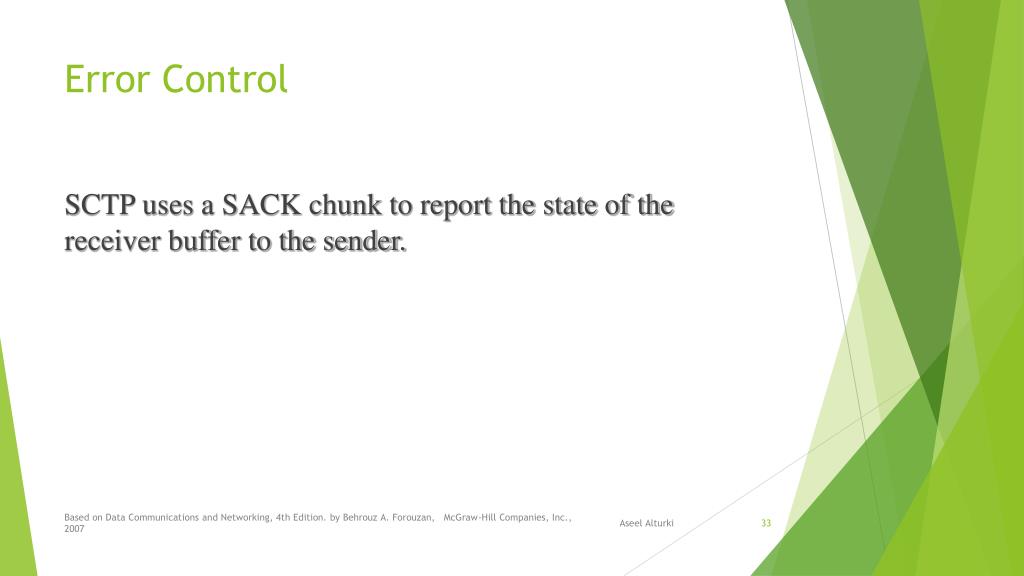 Error Control

SCTP uses a SACK chunk to report the state of the receiver buffer to the sender.

Based on Data Communications and Networking, 4th Edition. by Behrouz A. Forouzan, McGraw-Hill Companies, Inc., 2007

Aseel Alturki

33